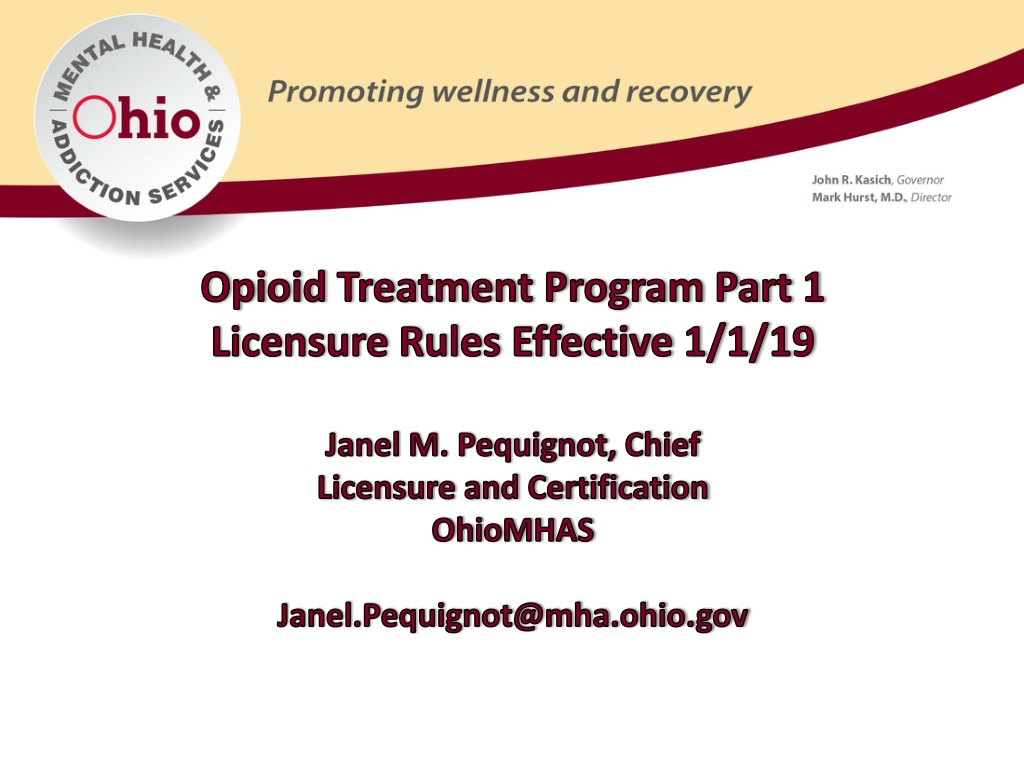 MENTAL HEALTH & ADDICTION SERVICES
Ohio

Promoting wellness and recovery

John R. Kasich, Governor
Mark Hurst, M.D., Director

Opioid Treatment Program Part 1
Licensure Rules Effective 1/1/19

Janel M. Pequignot, Chief
Licensure and Certification
OhioMHAS

Janel.Pequignot@mha.ohio.gov